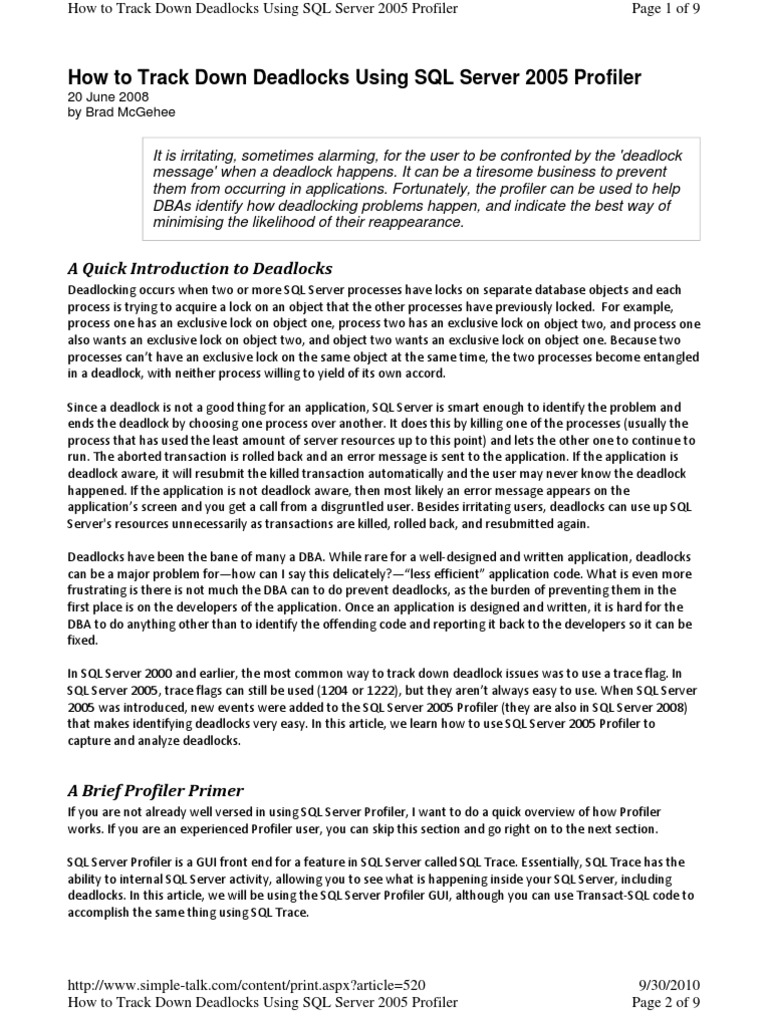 How to Track Down Deadlocks Using SQL Server 2005 Profiler

Page 1 of 9

How to Track Down Deadlocks Using SQL Server 2005 Profiler
20 June 2008
by Brad McGehee

It is irritating, sometimes alarming, for the user to be confronted by the 'deadlock message' when a deadlock happens. It can be a tiresome business to prevent them from occurring in applications. Fortunately, the profiler can be used to help DBAs identify how deadlocking problems happen, and indicate the best way of minimising the likelihood of their reappearance.

A Quick Introduction to Deadlocks

Deadlocking occurs when two or more SQL Server processes have locks on separate database objects and each process is trying to acquire a lock on an object that the other processes have previously locked. For example, process one has an exclusive lock on object one, process two has an exclusive lock on object two, and process one also wants an exclusive lock on object two, and object two wants an exclusive lock on object one. Because two processes can't have an exclusive lock on the same object at the same time, the two processes become entangled in a deadlock, with neither process willing to yield of its own accord.

Since a deadlock is not a good thing for an application, SQL Server is smart enough to identify the problem and ends the deadlock by choosing one process over another. It does this by killing one of the processes (usually the process that has used the least amount of server resources up to this point) and lets the other one to continue to run. The aborted transaction is rolled back and an error message is sent to the application. If the application is deadlock aware, it will resubmit the killed transaction automatically and the user may never know the deadlock happened. If the application is not deadlock aware, then most likely an error message appears on the application's screen and you get a call from a disgruntled user. Besides irritating users, deadlocks can use up SQL Server's resources unnecessarily as transactions are killed, rolled back, and resubmitted again.

Deadlocks have been the bane of many a DBA. While rare for a well-designed and written application, deadlocks can be a major problem for—how can I say this delicately?—"less efficient" application code. What is even more frustrating is there is not much the DBA can to do prevent deadlocks, as the burden of preventing them in the first place is on the developers of the application. Once an application is designed and written, it is hard for the DBA to do anything other than to identify the offending code and reporting it back to the developers so it can be fixed.

In SQL Server 2000 and earlier, the most common way to track down deadlock issues was to use a trace flag. In SQL Server 2005, trace flags can still be used (1204 or 1222), but they aren't always easy to use. When SQL Server 2005 was introduced, new events were added to the SQL Server 2005 Profiler (they are also in SQL Server 2008) that makes identifying deadlocks very easy. In this article, we learn how to use SQL Server 2005 Profiler to capture and analyze deadlocks.

A Brief Profiler Primer

If you are not already well versed in using SQL Server Profiler, I want to do a quick overview of how Profiler works. If you are an experienced Profiler user, you can skip this section and go right on to the next section.

SQL Server Profiler is a GUI front end for a feature in SQL Server called SQL Trace. Essentially, SQL Trace has the ability to internal SQL Server activity, allowing you to see what is happening inside your SQL Server, including deadlocks. In this article, we will be using the SQL Server Profiler GUI, although you can use Transact-SQL code to accomplish the same thing using SQL Trace.

http://www.simple-talk.com/content/print.aspx?article=520

9/30/2010

How to Track Down Deadlocks Using SQL Server 2005 Profiler

Page 2 of 9